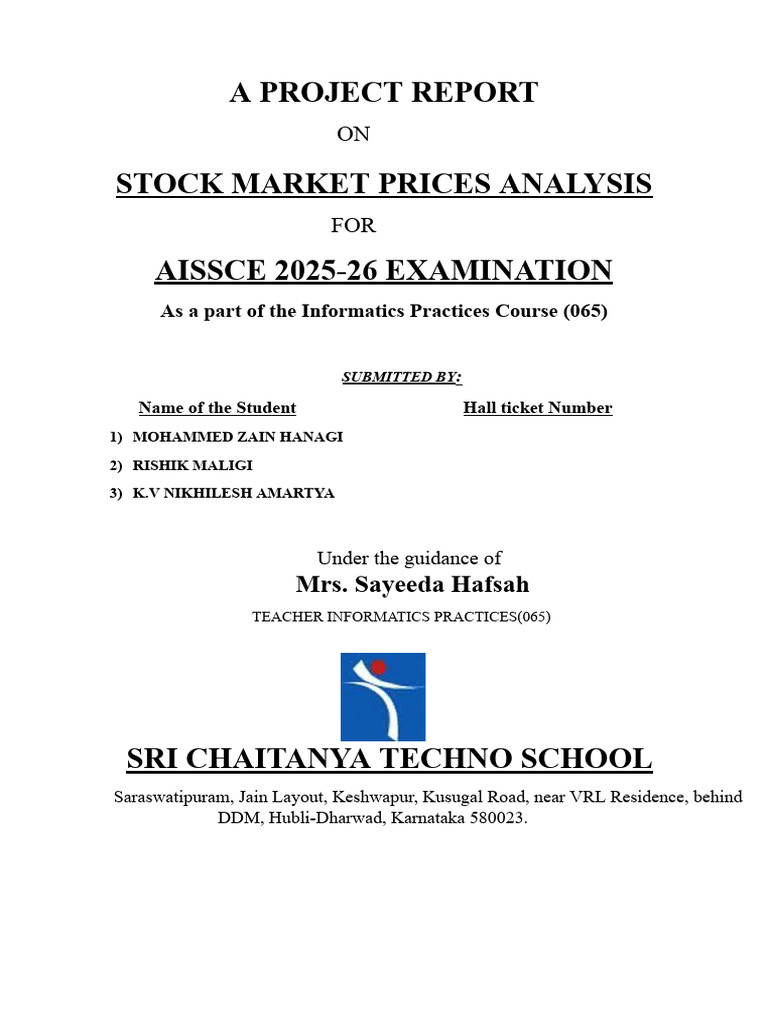 A PROJECT REPORT

ON

STOCK MARKET PRICES ANALYSIS

FOR

AISSCE 2025-26 EXAMINATION

As a part of the Informatics Practices Course (065)

SUBMITTED BY:

Name of the Student

Hall ticket Number

1) MOHAMMED ZAIN HANAGI
2) RISHIK MALIGI
3) K.V NIKHILESH AMARTYA

Under the guidance of

Mrs. Sayeeda Hafsah

TEACHER INFORMATICS PRACTICES(065)

SRI CHAITANYA TECHNO SCHOOL

Saraswatipuram, Jain Layout, Keshwapur, Kusugal Road, near VRL Residence, behind DDM, Hubli-Dharwad, Karnataka 580023.